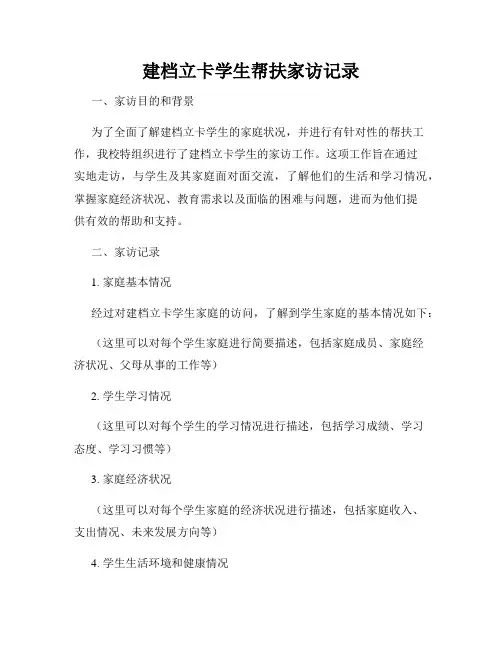 建档立卡学生帮扶家访记录

一、家访目的和背景

为了全面了解建档立卡学生的家庭状况，并进行有针对性的帮扶工作，我校特组织进行了建档立卡学生的家访工作。这项工作旨在通过实地走访，与学生及其家庭面对面交流，了解他们的生活和学习情况，掌握家庭经济状况、教育需求以及面临的困难与问题，进而为他们提供有效的帮助和支持。

二、家访记录

1. 家庭基本情况

经过对建档立卡学生家庭的访问，了解到学生家庭的基本情况如下：

（这里可以对每个学生家庭进行简要描述，包括家庭成员、家庭经济状况、父母从事的工作等）

2. 学生学习情况

（这里可以对每个学生的学习情况进行描述，包括学习成绩、学习态度、学习习惯等）

3. 家庭经济状况

（这里可以对每个学生家庭的经济状况进行描述，包括家庭收入、支出情况、未来发展方向等）

4. 学生生活环境和健康情况